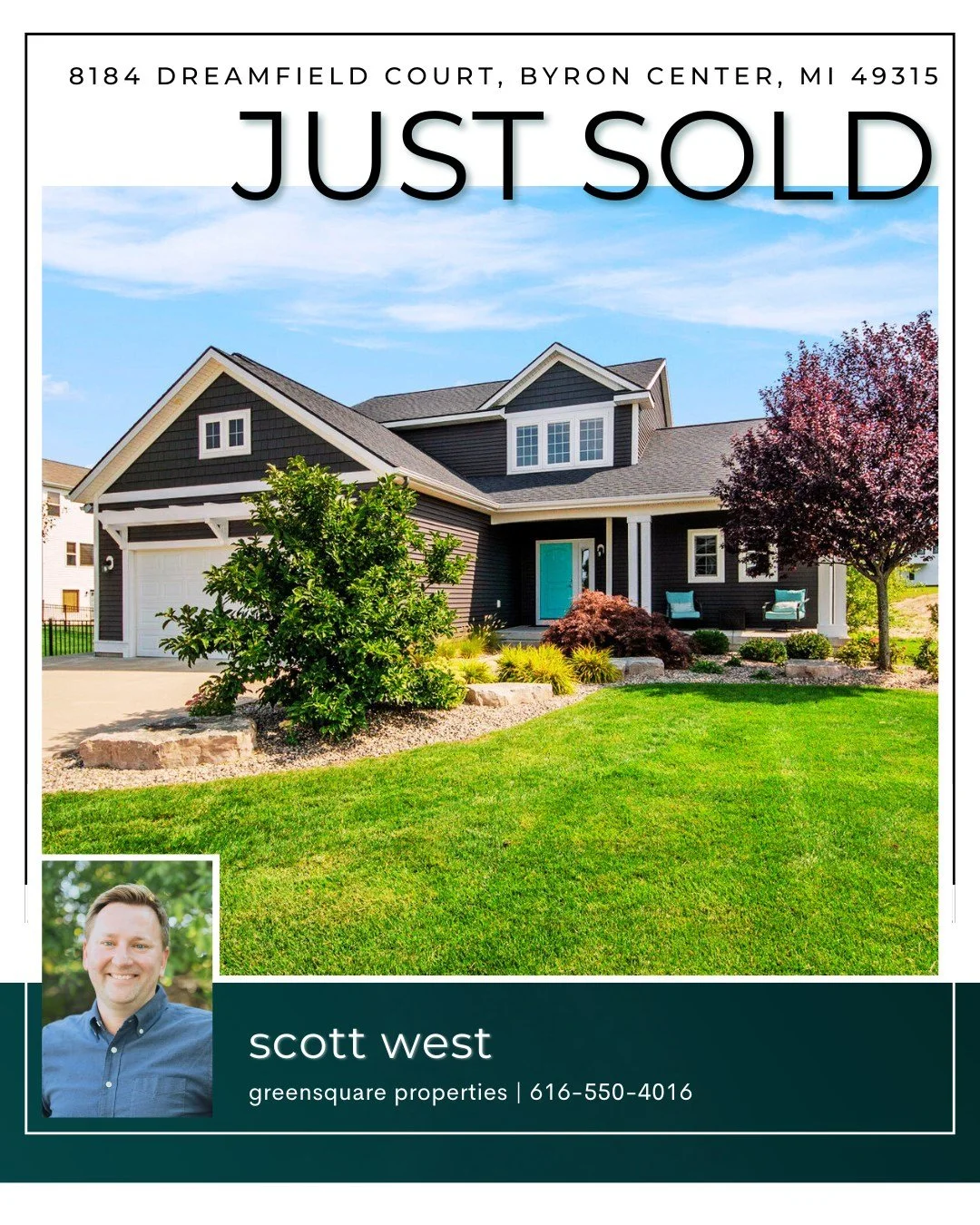 8184 DREAMFIELD COURT, BYRON CENTER, MI 49315

JUST SOLD

scott west

greensquare properties | 616-550-4016